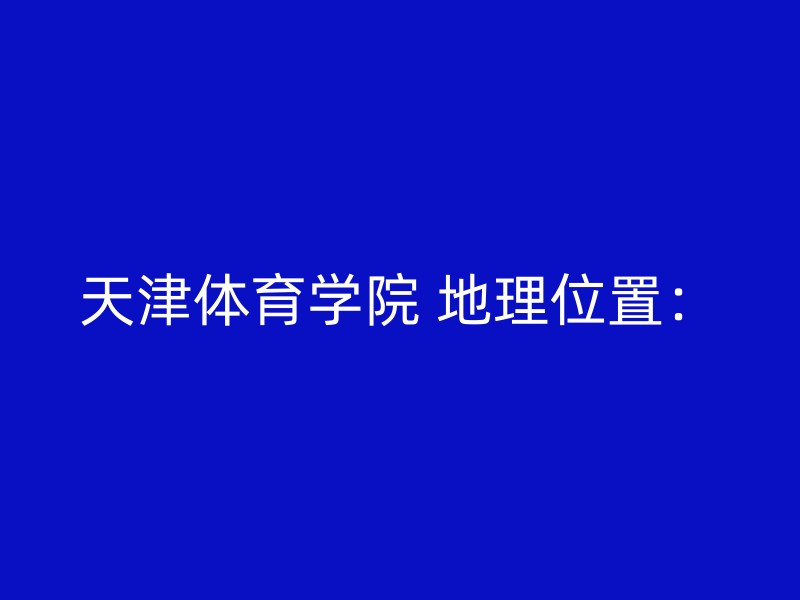 天津体育学院 地理位置：